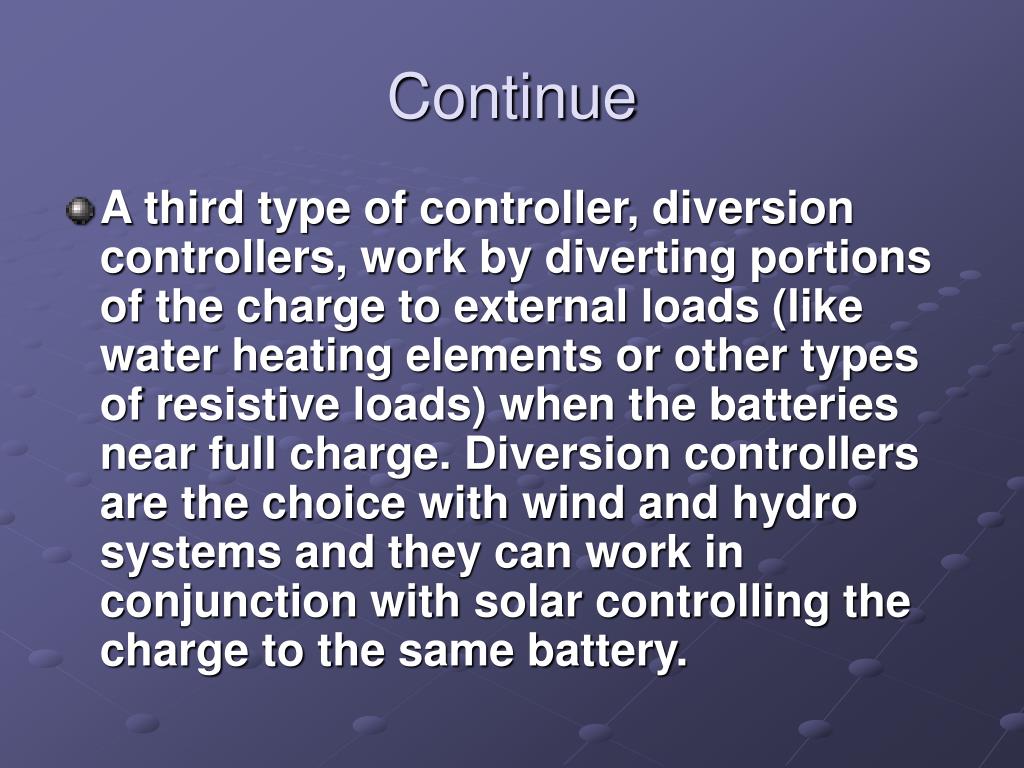 Continue

A third type of controller, diversion controllers, work by diverting portions of the charge to external loads (like water heating elements or other types of resistive loads) when the batteries near full charge. Diversion controllers are the choice with wind and hydro systems and they can work in conjunction with solar controlling the charge to the same battery.